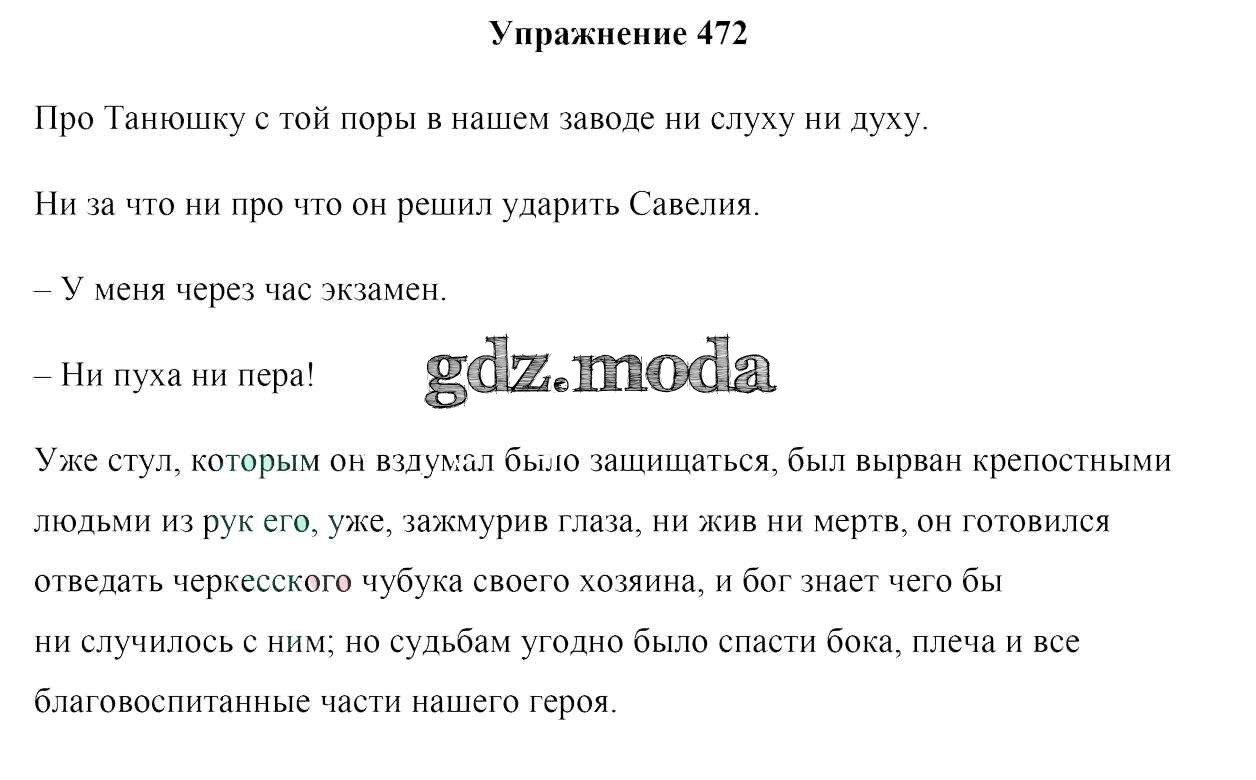 Упражнение 472

Про Танюшку с той поры в нашем заводе ни слуху ни духу.

Ни за что ни про что он решил ударить Савелия.

– У меня через час экзамен.

– Ни пуха ни пера!

gdz.moda

Уже стул, которым он вздумал было защищаться, был вырван крепостными людьми из рук его, уже, зажмурив глаза, ни жив ни мертв, он готовился отведать черкесского чубука своего хозяина, и бог знает чего бы ни случилось с ним; но судьбам угодно было спасти бока, плеча и все благовоспитанные части нашего героя.